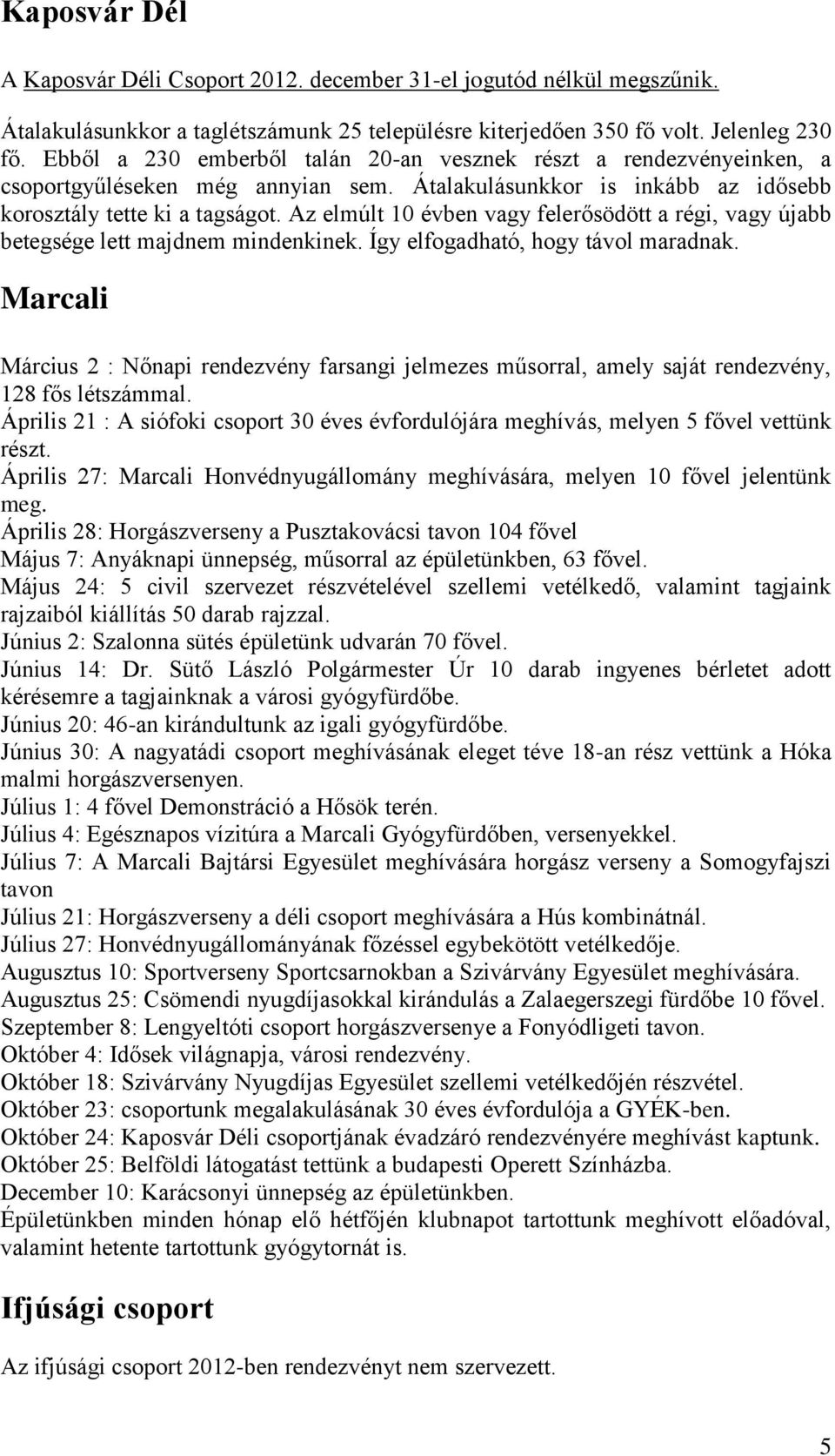 Kaposvár Dél

A Kaposvár Déli Csoport 2012. december 31-el jogutód nélkül megszűnik.

Átalakulásunkkor a taglétszámunk 25 településre kiterjedően 350 fő volt. Jelenleg 230 fő. Ebből a 230 emberből talán 20-an vesznek részt a rendezvényeinken, a csoportgyűléseken még annyian sem. Átalakulásunkkor is inkább az idősebb korosztály tette ki a tagságot. Az elmúlt 10 évben vagy felerősödött a régi, vagy újabb betegsége lett majdnem mindenkinek. Így elfogadható, hogy távol maradnak.

Marcali

Március 2 : Nőnapi rendezvény farsangi jelmezes műsorral, amely saját rendezvény, 128 fős létszámmal.
Április 21 : A siófoki csoport 30 éves évfordulójára meghívás, melyen 5 fővel vettünk részt.
Április 27: Marcali Honvédnyugállomány meghívására, melyen 10 fővel jelentünk meg.
Április 28: Horgászverseny a Pusztakovácsi tavon 104 fővel
Május 7: Anyáknapi ünnepség, műsorral az épületünkben, 63 fővel.
Május 24: 5 civil szervezet részvételével szellemi vetélkedő, valamint tagjaink rajzaiból kiállítás 50 darab rajzzal.
Június 2: Szalonna sütés épületünk udvarán 70 fővel.
Június 14: Dr. Sütő László Polgármester Úr 10 darab ingyenes bérletet adott kérésemre a tagjainknak a városi gyógyfürdőbe.
Június 20: 46-an kirándultunk az igali gyógyfürdőbe.
Június 30: A nagyatádi csoport meghívásának eleget téve 18-an rész vettünk a Hóka malmi horgászversenyen.
Július 1: 4 fővel Demonstráció a Hősök terén.
Július 4: Egésznapos vízitúra a Marcali Gyógyfürdőben, versenyekkel.
Július 7: A Marcali Bajtársi Egyesület meghívására horgász verseny a Somogyfajszi tavon
Július 21: Horgászverseny a déli csoport meghívására a Hús kombinátnál.
Július 27: Honvédnyugállományának főzéssel egybekötött vetélkedője.
Augusztus 10: Sportverseny Sportcsarnokban a Szivárvány Egyesület meghívására.
Augusztus 25: Csömendi nyugdíjasokkal kirándulás a Zalaegerszegi fürdőbe 10 fővel.
Szeptember 8: Lengyeltóti csoport horgászversenye a Fonyódligeti tavon.
Október 4: Idősek világnapja, városi rendezvény.
Október 18: Szivárvány Nyugdíjas Egyesület szellemi vetélkedőjén részvétel.
Október 23: csoportunk megalakulásának 30 éves évfordulója a GYÉK-ben.
Október 24: Kaposvár Déli csoportjának évadzáró rendezvényére meghívást kaptunk.
Október 25: Belföldi látogatást tettünk a budapesti Operett Színházba.
December 10: Karácsonyi ünnepség az épületünkben.
Épületünkben minden hónap elő hétfőjén klubnapot tartottunk meghívott előadóval, valamint hetente tartottunk gyógytornát is.

Ifjúsági csoport

Az ifjúsági csoport 2012-ben rendezvényt nem szervezett.

5